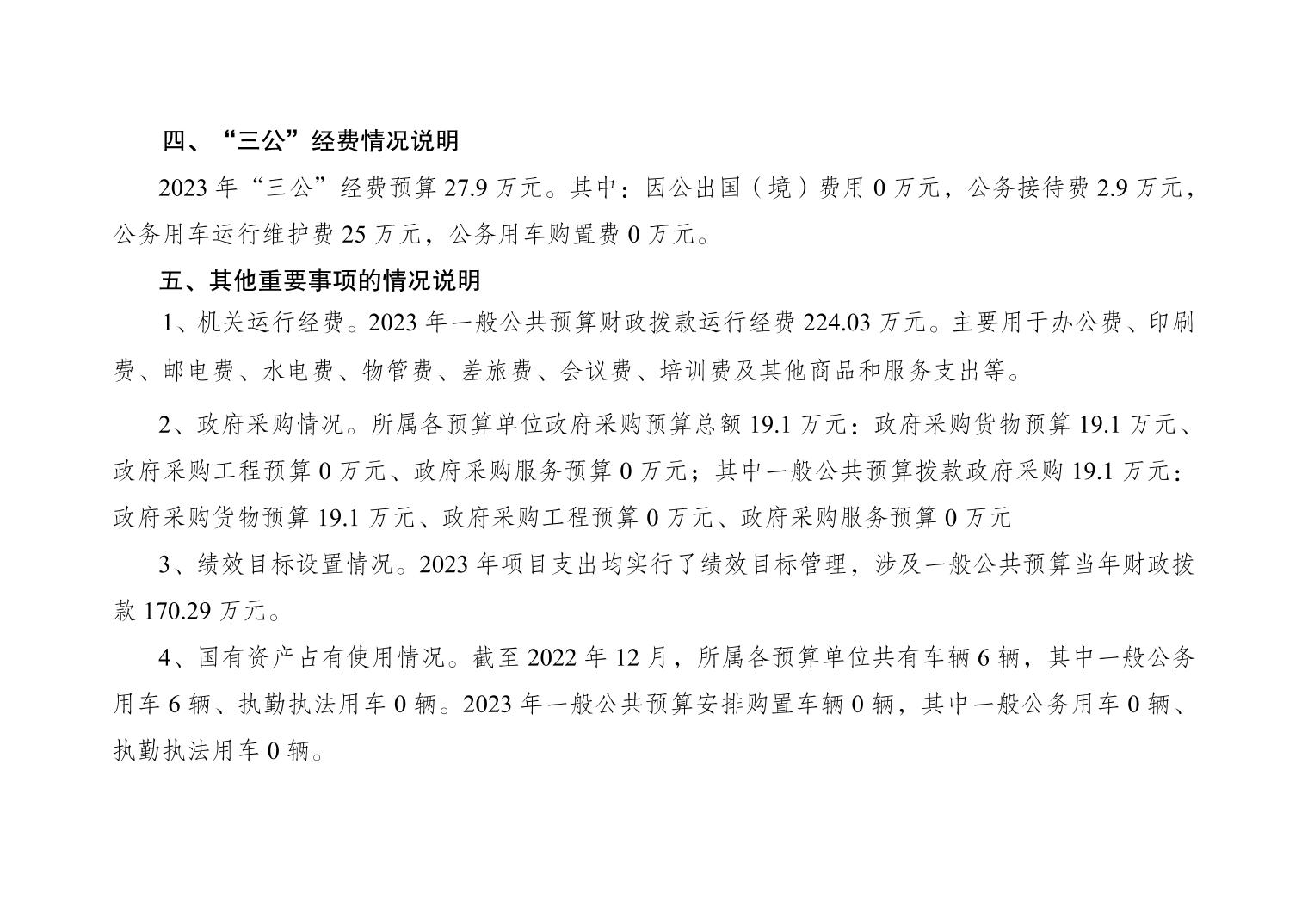 四、“三公”经费情况说明

2023年“三公”经费预算27.9万元。其中：因公出国（境）费用0万元，公务接待费2.9万元，公务用车运行维护费25万元，公务用车购置费0万元。

五、其他重要事项的情况说明

1、机关运行经费。2023年一般公共预算财政拨款运行经费224.03万元。主要用于办公费、印刷费、邮电费、水电费、物管费、差旅费、会议费、培训费及其他商品和服务支出等。

2、政府采购情况。所属各预算单位政府采购预算总额19.1万元：政府采购货物预算19.1万元、政府采购工程预算0万元、政府采购服务预算0万元；其中一般公共预算拨款政府采购19.1万元：政府采购货物预算19.1万元、政府采购工程预算0万元、政府采购服务预算0万元

3、绩效目标设置情况。2023年项目支出均实行了绩效目标管理，涉及一般公共预算当年财政拨款170.29万元。

4、国有资产占有使用情况。截至2022年12月，所属各预算单位共有车辆6辆，其中一般公务用车6辆、执勤执法用车0辆。2023年一般公共预算安排购置车辆0辆，其中一般公务用车0辆、执勤执法用车0辆。